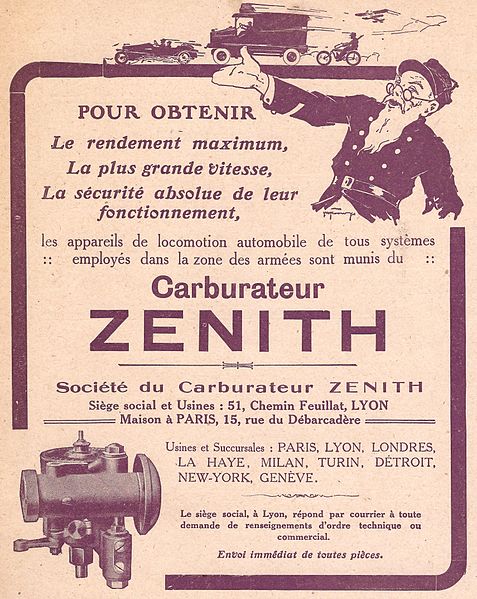 POUR OBTENIR
Le rendement maximum,
La plus grande vitesse,
La sécurité absolue de leur fonctionnement,

les appareils de locomotion automobile de tous systèmes :: employés dans la zone des armées sont munis du ::

Carburateur
ZENITH

Société du Carburateur ZENITH
Siège social et Usines : 51, Chemin Feuillat, LYON
Maison à PARIS, 15, rue du Débarcadère

Usines et Succursales : PARIS, LYON, LONDRES, LA HAYE, MILAN, TURIN, DÉTROIT, NEW-YORK, GENÈVE.

Le siège social, à Lyon, répond par courrier à toute demande de renseignements d'ordre technique ou commercial.

Envoi immédiat de toutes pièces.